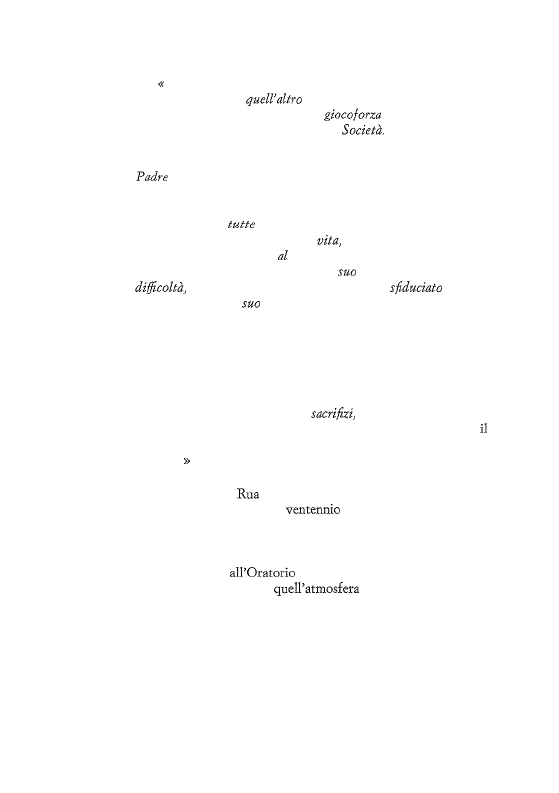 «

quell'altro

giocoforza

Società.

Padre

tutte

vita,

al

suo

difficoltà, sfiduciato

suo

sacrifizi,

il

»

Rua

ventennio

all'Oratorio

quell'atmosfera